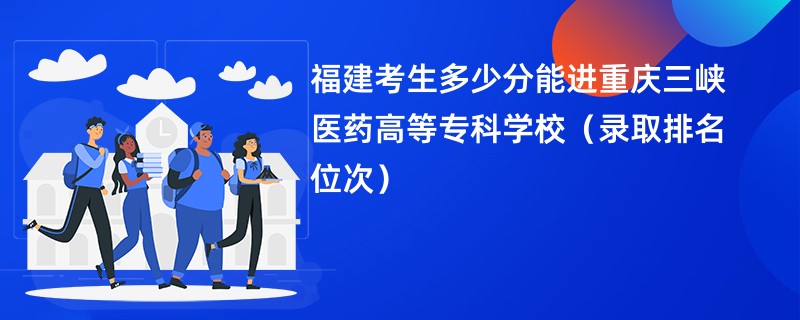 福建考生多少分能进重庆三峡医药高等专科学校（录取排名位次）